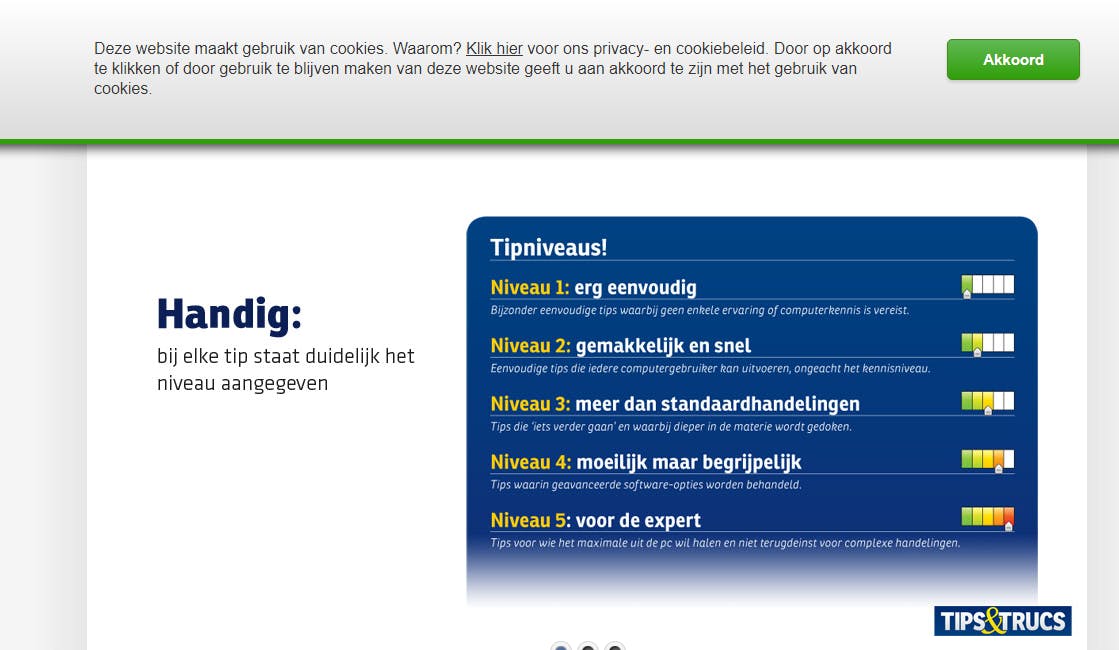 Deze website maakt gebruik van cookies. Waarom? Klik hier voor ons privacy- en cookiebeleid. Door op akkoord te klikken of door gebruik te blijven maken van deze website geeft u aan akkoord te zijn met het gebruik van cookies.

Akkoord

Handig:

bij elke tip staat duidelijk het niveau aangegeven

Tipniveaus!

Niveau 1: erg eenvoudig
Bijzonder eenvoudige tips waarbij geen enkele ervaring of computerkennis is vereist.

Niveau 2: gemakkelijk en snel
Eenvoudige tips die iedere computergebruiker kan uitvoeren, ongeacht het kennisniveau.

Niveau 3: meer dan standaardhandelingen
Tips die 'iets verder gaan' en waarbij dieper in de materie wordt gedoken.

Niveau 4: moeilijk maar begrijpelijk
Tips waarin geavanceerde software-opties worden behandeld.

Niveau 5: voor de expert
Tips voor wie het maximale uit de pc wil halen en niet terugdeinst voor complexe handelingen.

TIPS&TRUCS